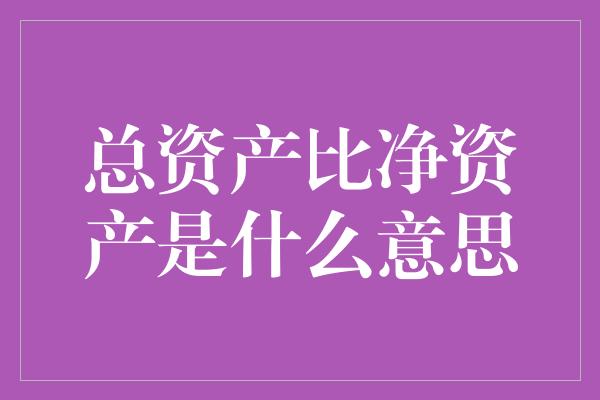 总资产比净资产是什么意思